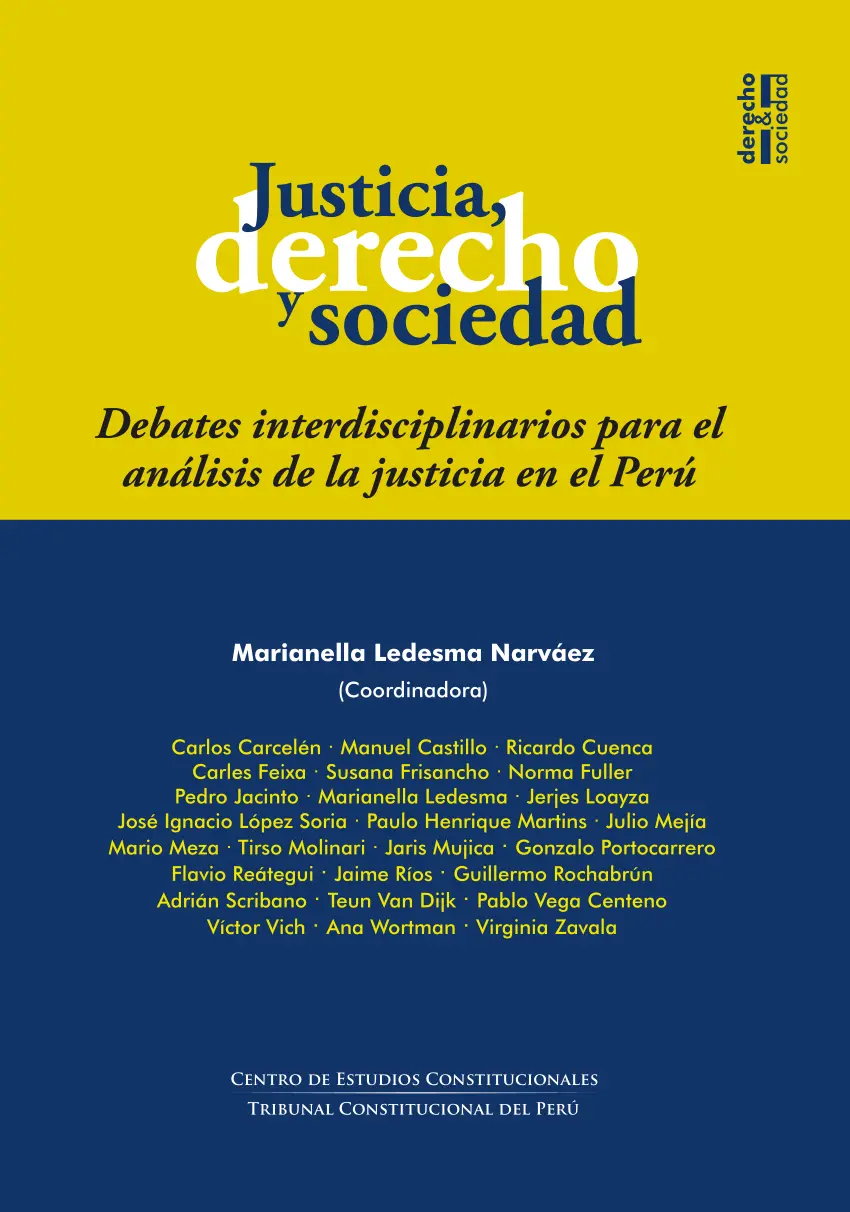 derecho & sociedad

Justicia, derecho y sociedad

Debates interdisciplinarios para el análisis de la justicia en el Perú

Marianella Ledesma Narváez
(Coordinadora)

Carlos Carcelén · Manuel Castillo · Ricardo Cuenca
Carles Feixa · Susana Frisancho · Norma Fuller
Pedro Jacinto · Marianella Ledesma · Jerjes Loayza
José Ignacio López Soria · Paulo Henrique Martins · Julio Mejía
Mario Meza · Tirso Molinari · Jaris Mujica · Gonzalo Portocarrero
Flavio Reátegui · Jaime Ríos · Guillermo Rochabrún
Adrián Scribano · Teun Van Dijk · Pablo Vega Centeno
Víctor Vich · Ana Wortman · Virginia Zavala

Centro de Estudios Constitucionales
Tribunal Constitucional del Perú